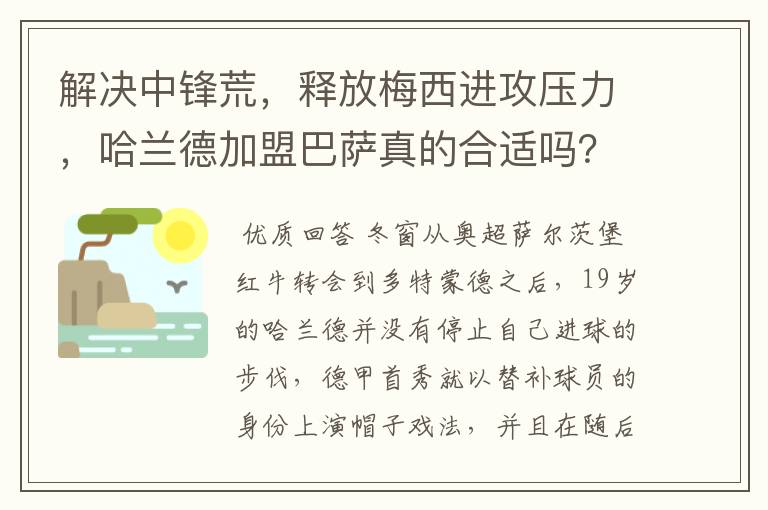 解决中锋荒，释放梅西进攻压力，哈兰德加盟巴萨真的合适吗？

优质回答 冬窗从奥超萨尔茨堡红牛转会到多特蒙德之后，19岁的哈兰德并没有停止自己进球的步伐，德甲首秀就以替补球员的身份上演帽子戏法，并且在随后